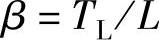 $\beta = T_{\mathrm{L}}/L$